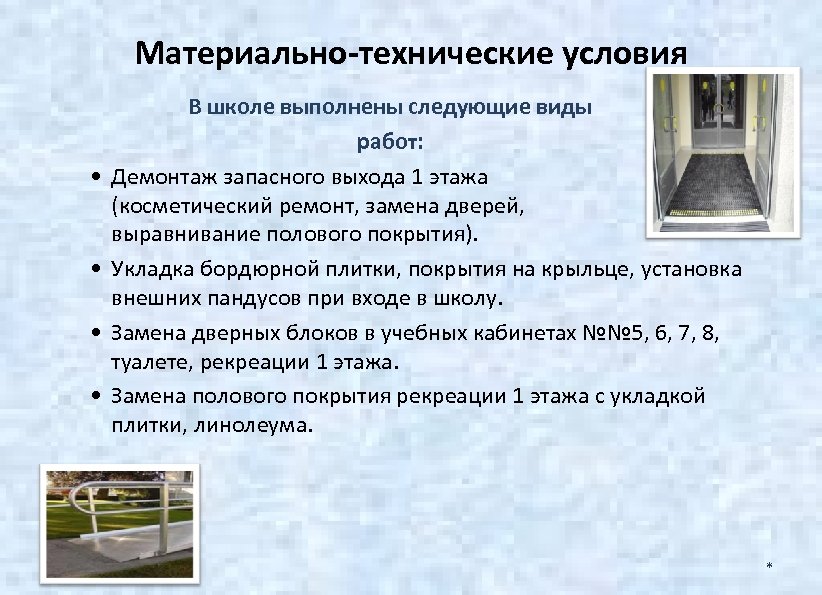 Материально-технические условия

В школе выполнены следующие виды работ:

• Демонтаж запасного выхода 1 этажа (косметический ремонт, замена дверей, выравнивание полового покрытия).
• Укладка бордюрной плитки, покрытия на крыльце, установка внешних пандусов при входе в школу.
• Замена дверных блоков в учебных кабинетах №№5, 6, 7, 8, туалете, рекреации 1 этажа.
• Замена полового покрытия рекреации 1 этажа с укладкой плитки, линолеума.

*